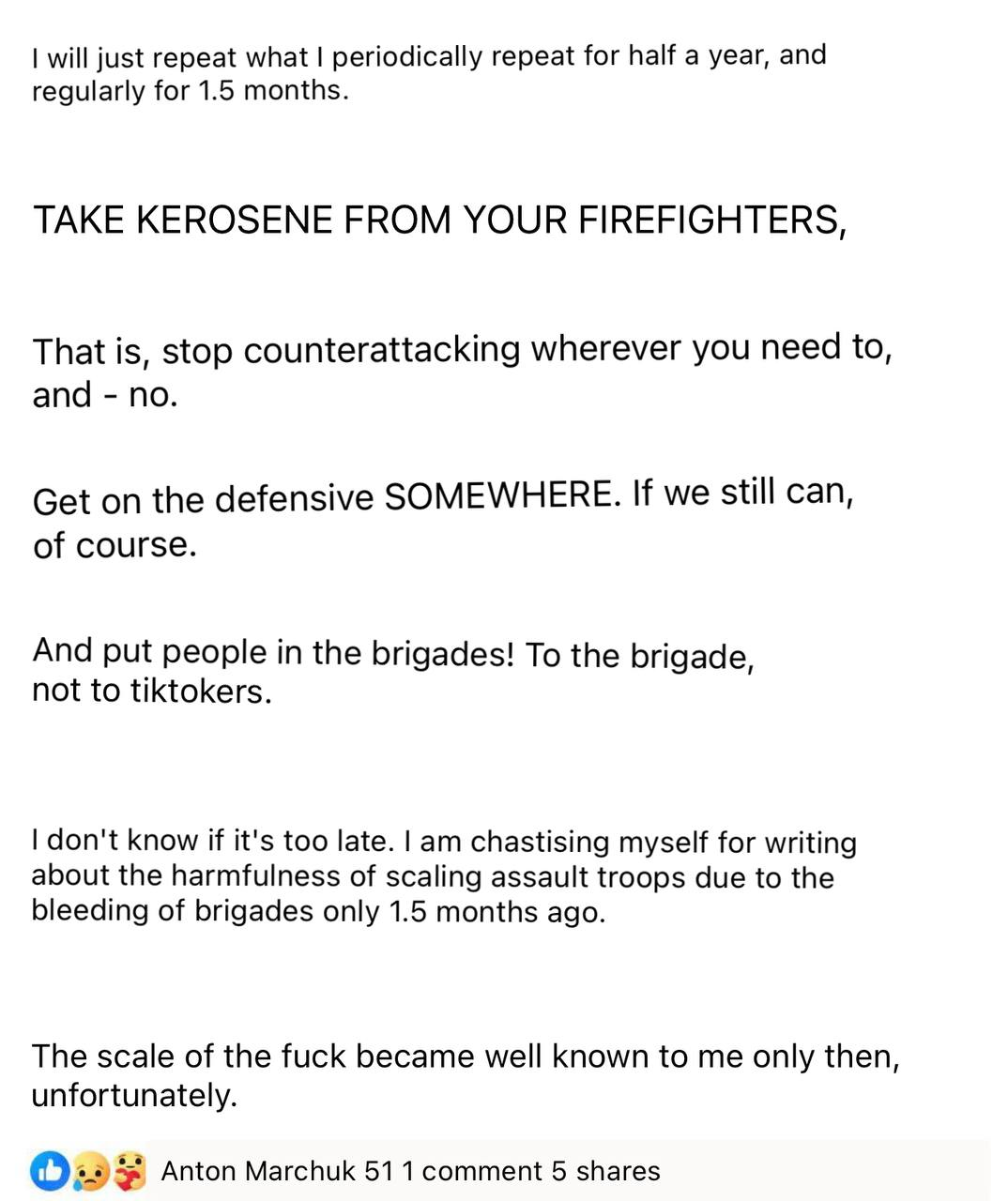 I will just repeat what I periodically repeat for half a year, and regularly for 1.5 months.

TAKE KEROSENE FROM YOUR FIREFIGHTERS,

That is, stop counterattacking wherever you need to, and - no.

Get on the defensive SOMEWHERE. If we still can, of course.

And put people in the brigades! To the brigade, not to tiktokers.

I don't know if it's too late. I am chastising myself for writing about the harmfulness of scaling assault troops due to the bleeding of brigades only 1.5 months ago.

The scale of the fuck became well known to me only then, unfortunately.

Anton Marchuk 51 1 comment 5 shares